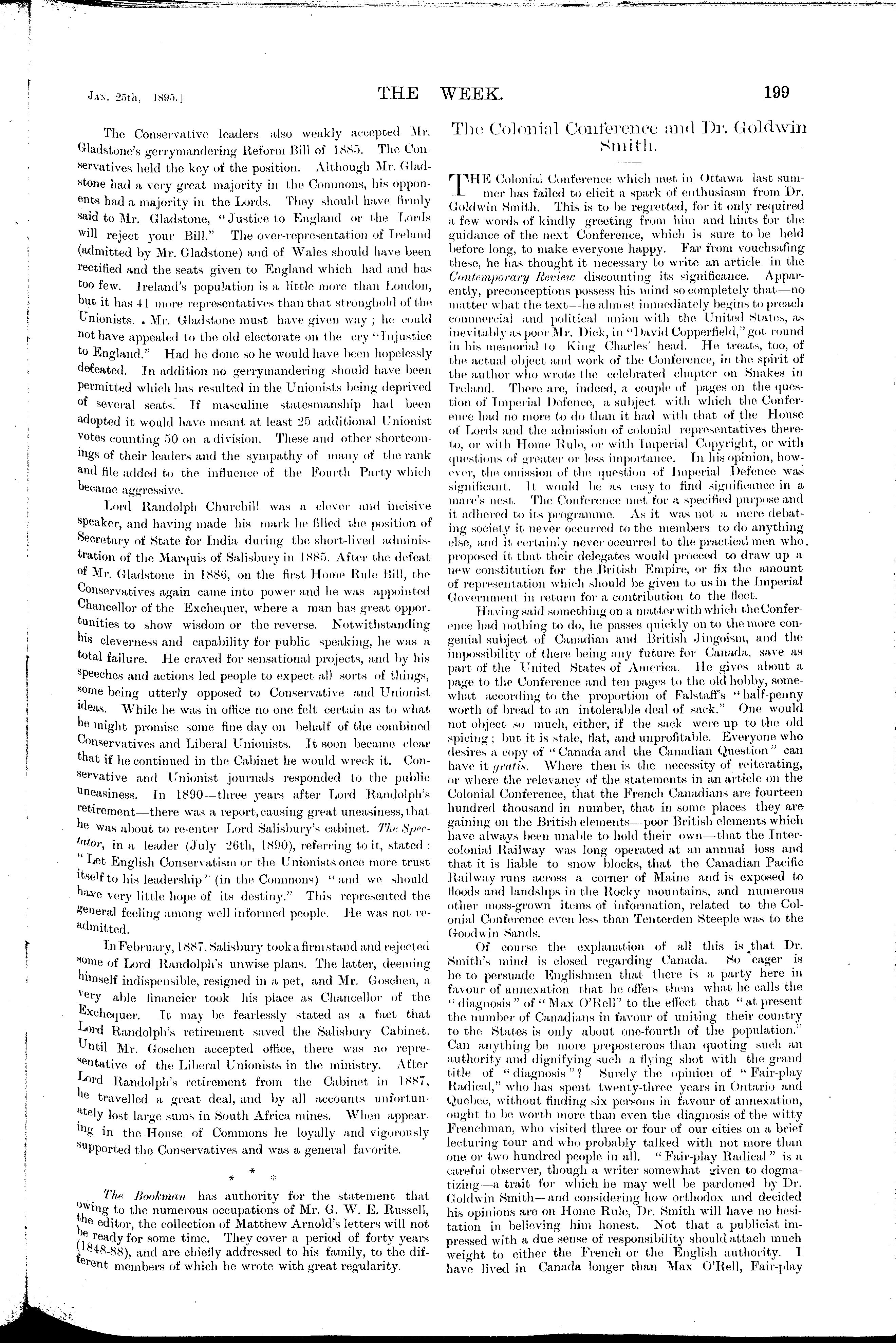 Jan. 25th, 1895.]

THE WEEK.

199

The Conservative leaders also weakly accepted Mr. Gladstone's gerrymandering Reform Bill of 1885. The Conservatives held the key of the position. Although Mr. Gladstone had a very great majority in the Commons, his opponents had a majority in the Lords. They should have firmly said to Mr. Gladstone, "Justice to England or the Lords will reject your Bill." The over-representation of Ireland (admitted by Mr. Gladstone) and of Wales should have been rectified and the seats given to England which had and has too few. Ireland's population is a little more than London, but it has 41 more representatives than that stronghold of the Unionists. Mr. Gladstone must have given way; he could not have appealed to the old electorate on the cry "Injustice to England." Had he done so he would have been hopelessly defeated. In addition no gerrymandering should have been permitted which has resulted in the Unionists being deprived of several seats. If masculine statesmanship had been adopted it would have meant at least 25 additional Unionist votes counting 50 on a division. These and other shortcomings of their leaders and the sympathy of many of the rank and file added to the influence of the Fourth Party which became aggressive.

Lord Randolph Churchill was a clever and incisive speaker, and having made his mark he filled the position of Secretary of State for India during the short-lived administration of the Marquis of Salisbury in 1885. After the defeat of Mr. Gladstone in 1886, on the first Home Rule Bill, the Conservatives again came into power and he was appointed Chancellor of the Exchequer, where a man has great opportunities to show wisdom or the reverse. Notwithstanding his cleverness and capability for public speaking, he was a total failure. He craved for sensational projects, and by his speeches and actions led people to expect all sorts of things, some being utterly opposed to Conservative and Unionist ideas. While he was in office no one felt certain as to what he might promise some fine day on behalf of the combined Conservatives and Liberal Unionists. It soon became clear that if he continued in the Cabinet he would wreck it. Conservative and Unionist journals responded to the public uneasiness. In 1890—three years after Lord Randolph's retirement—there was a report, causing great uneasiness, that he was about to re-enter Lord Salisbury's cabinet. The Spectator, in a leader (July 26th, 1890), referring to it, stated: "Let English Conservatism or the Unionists once more trust itself to his leadership" (in the Commons) "and we should have very little hope of its destiny." This represented the general feeling among well informed people. He was not readmitted.

In February, 1887, Salisbury took a firm stand and rejected some of Lord Randolph's unwise plans. The latter, deeming himself indispensible, resigned in a pet, and Mr. Goschen, a very able financier took his place as Chancellor of the Exchequer. It may be fearlessly stated as a fact that Lord Randolph's retirement saved the Salisbury Cabinet. Until Mr. Goschen accepted office, there was no representative of the Liberal Unionists in the ministry. After Lord Randolph's retirement from the Cabinet in 1887, he travelled a great deal, and by all accounts unfortunately lost large sums in South Africa mines. When appearing in the House of Commons he loyally and vigorously supported the Conservatives and was a general favorite.

* * *

The Bookman has authority for the statement that owing to the numerous occupations of Mr. G. W. E. Russell, the editor, the collection of Matthew Arnold's letters will not be ready for some time. They cover a period of forty years (1848-88), and are chiefly addressed to his family, to the different members of which he wrote with great regularity.

The Colonial Conference and Dr. Goldwin Smith.

THE Colonial Conference which met in Ottawa last summer has failed to elicit a spark of enthusiasm from Dr. Goldwin Smith. This is to be regretted, for it only required a few words of kindly greeting from him and hints for the guidance of the next Conference, which is sure to be held before long, to make everyone happy. Far from vouchsafing these, he has thought it necessary to write an article in the Contemporary Review discounting its significance. Apparently, preconceptions possess his mind so completely that—no matter what the text—he almost immediately begins to preach commercial and political union with the United States, as inevitably as poor Mr. Dick, in "David Copperfield," got round in his memorial to King Charles' head. He treats, too, of the actual object and work of the Conference, in the spirit of the author who wrote the celebrated chapter on Snakes in Ireland. There are, indeed, a couple of pages on the question of Imperial Defence, a subject with which the Conference had no more to do than it had with that of the House of Lords and the admission of colonial representatives thereto, or with Home Rule, or with Imperial Copyright, or with questions of greater or less importance. In his opinion, however, the omission of the question of Imperial Defence was significant. It would be as easy to find significance in a mare's nest. The Conference met for a specified purpose and it adhered to its programme. As it was not a mere debating society it never occurred to the members to do anything else, and it certainly never occurred to the practical men who proposed it that their delegates would proceed to draw up a new constitution for the British Empire, or fix the amount of representation which should be given to us in the Imperial Government in return for a contribution to the fleet.

Having said something on a matter with which the Conference had nothing to do, he passes quickly on to the more congenial subject of Canadian and British Jingoism, and the impossibility of there being any future for Canada, save as part of the United States of America. He gives about a page to the Conference and ten pages to the old hobby, somewhat according to the proportion of Falstaff's "half-penny worth of bread to an intolerable deal of sack." One would not object so much, either, if the sack were up to the old spicing; but it is stale, flat, and unprofitable. Everyone who desires a copy of "Canada and the Canadian Question" can have it gratis. Where then is the necessity of reiterating, or where the relevancy of the statements in an article on the Colonial Conference, that the French Canadians are fourteen hundred thousand in number, that in some places they are gaining on the British elements—poor British elements which have always been unable to hold their own—that the Intercolonial Railway was long operated at an annual loss and that it is liable to snow blocks, that the Canadian Pacific Railway runs across a corner of Maine and is exposed to floods and landslips in the Rocky mountains, and numerous other moss-grown items of information, related to the Colonial Conference even less than Tenterden Steeple was to the Goodwin Sands.

Of course the explanation of all this is that Dr. Smith's mind is closed regarding Canada. So eager is he to persuade Englishmen that there is a party here in favour of annexation that he offers them what he calls the "diagnosis" of "Max O'Rell" to the effect that "at present the number of Canadians in favour of uniting their country to the States is only about one-fourth of the population." Can anything be more preposterous than quoting such an authority and dignifying such a flying shot with the grand title of "diagnosis"? Surely the opinion of "Fair-play Radical," who has spent twenty-three years in Ontario and Quebec, without finding six persons in favour of annexation, ought to be worth more than even the diagnosis of the witty Frenchman, who visited three or four of our cities on a brief lecturing tour and who probably talked with not more than one or two hundred people in all. "Fair-play Radical" is a careful observer, though a writer somewhat given to dogmatizing—a trait for which he may well be pardoned by Dr. Goldwin Smith—and considering how orthodox and decided his opinions are on Home Rule, Dr. Smith will have no hesitation in believing him honest. Not that a publicist impressed with a due sense of responsibility should attach much weight to either the French or the English authority. I have lived in Canada longer than Max O'Rell, Fair-play